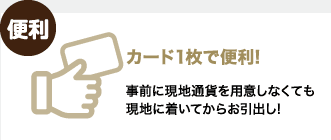 便利

カード1枚で便利!

事前に現地通貨を用意しなくても現地に着いてからお引出し!